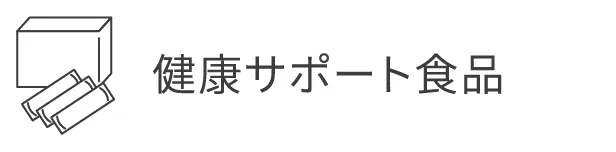 健康サポート食品